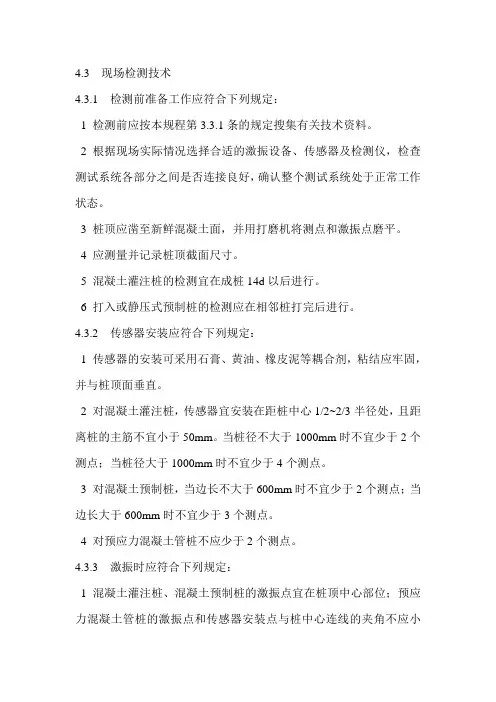 4.3　现场检测技术

4.3.1　检测前准备工作应符合下列规定：

1 检测前应按本规程第 3.3.1 条的规定搜集有关技术资料。

2 根据现场实际情况选择合适的激振设备、传感器及检测仪，检查测试系统各部分之间是否连接良好，确认整个测试系统处于正常工作状态。

3 桩顶应凿至新鲜混凝土面，并用打磨机将测点和激振点磨平。

4 应测量并记录桩顶截面尺寸。

5 混凝土灌注桩的检测宜在成桩 14d 以后进行。

6 打入或静压式预制桩的检测应在相邻桩打完后进行。

4.3.2　传感器安装应符合下列规定：

1 传感器的安装可采用石膏、黄油、橡皮泥等耦合剂，粘结应牢固，并与桩顶面垂直。

2 对混凝土灌注桩，传感器宜安装在距桩中心 1/2~2/3 半径处，且距离桩的主筋不宜小于 50mm。当桩径不大于 1000mm 时不宜少于 2 个测点；当桩径大于 1000mm 时不宜少于 4 个测点。

3 对混凝土预制桩，当边长不大于 600mm 时不宜少于 2 个测点；当边长大于 600mm 时不宜少于 3 个测点。

4 对预应力混凝土管桩不应少于 2 个测点。

4.3.3　激振时应符合下列规定：

1 混凝土灌注桩、混凝土预制桩的激振点宜在桩顶中心部位；预应力混凝土管桩的激振点和传感器安装点与桩中心连线的夹角不应小